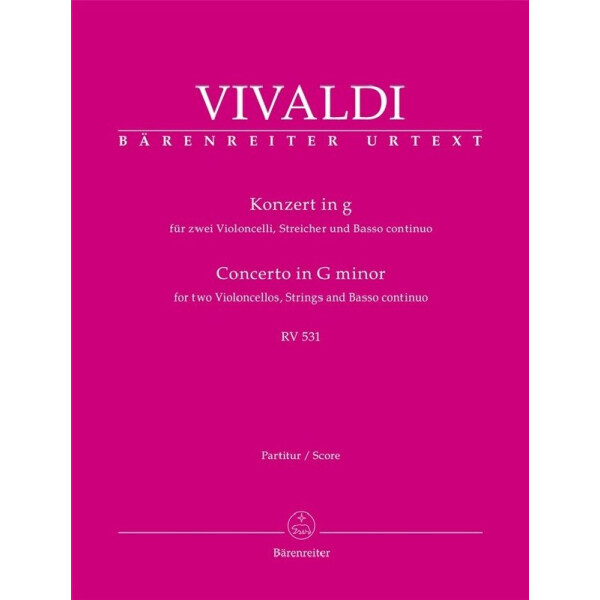 VIVALDI

BÄRENREITER URTEXT

Konzert in g

für zwei Violoncelli, Streicher und Basso continuo

Concerto in G minor

for two Violoncellos, Strings and Basso continuo

RV 531

Partitur / Score

Bärenreiter